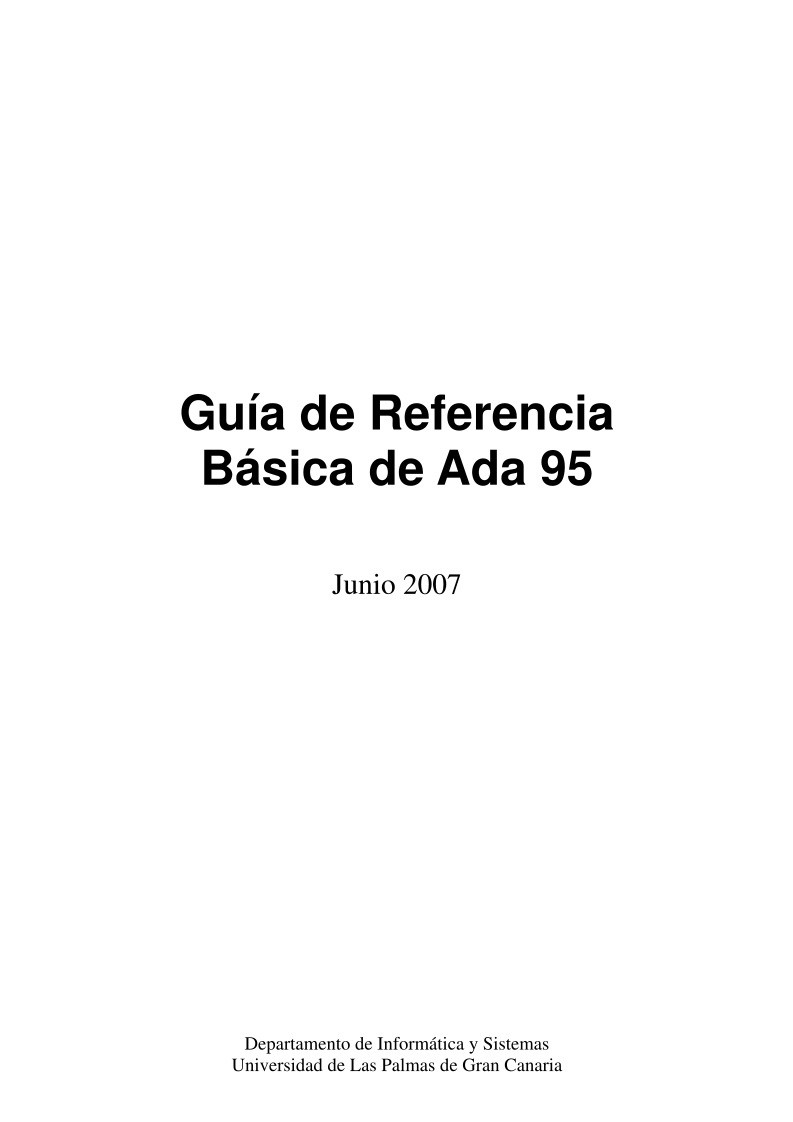 Guía de Referencia
Básica de Ada 95

Junio 2007

Departamento de Informática y Sistemas
Universidad de Las Palmas de Gran Canaria